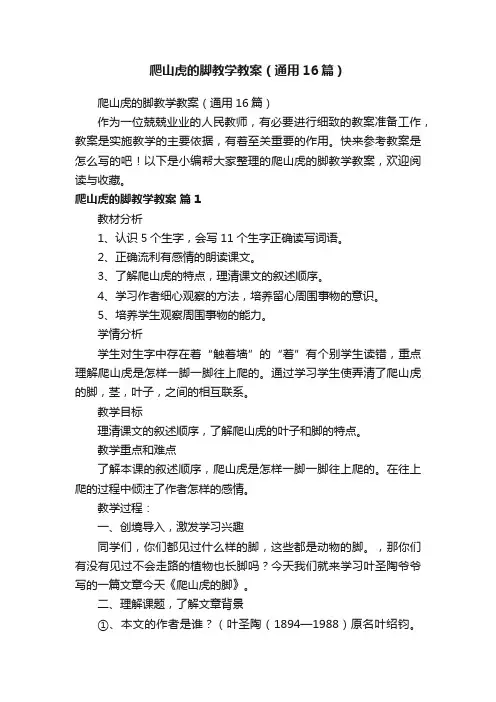 爬山虎的脚教学教案（通用16篇）

爬山虎的脚教学教案（通用16篇）

作为一位兢兢业业的人民教师，有必要进行细致的教案准备工作，教案是实施教学的主要依据，有着至关重要的作用。快来参考教案是怎么写的吧！以下是小编帮大家整理的爬山虎的脚教学教案，欢迎阅读与收藏。

爬山虎的脚教学教案 篇1

教材分析

1、认识5个生字，会写11个生字正确读写词语。

2、正确流利有感情的朗读课文。

3、了解爬山虎的特点，理清课文的叙述顺序。

4、学习作者细心观察的方法，培养留心周围事物的意识。

5、培养学生观察周围事物的能力。

学情分析

学生对生字中存在着“触着墙”的“着”有个别学生读错，重点理解爬山虎是怎样一脚一脚往上爬的。通过学习学生使弄清了爬山虎的脚，茎，叶子，之间的相互联系。

教学目标

理清课文的叙述顺序，了解爬山虎的叶子和脚的特点。

教学重点和难点

了解本课的叙述顺序，爬山虎是怎样一脚一脚往上爬的。在往上爬的过程中倾注了作者怎样的感情。

教学过程：

一、创境导入，激发学习兴趣

同学们，你们都见过什么样的脚，这些都是动物的脚。，那你们有没有见过不会走路的植物也长脚吗？今天我们就来学习叶圣陶爷爷写的一篇文章今天《爬山虎的脚》。

二、理解课题，了解文章背景

①、本文的作者是谁？（叶圣陶（1894—1988）原名叶绍钧。